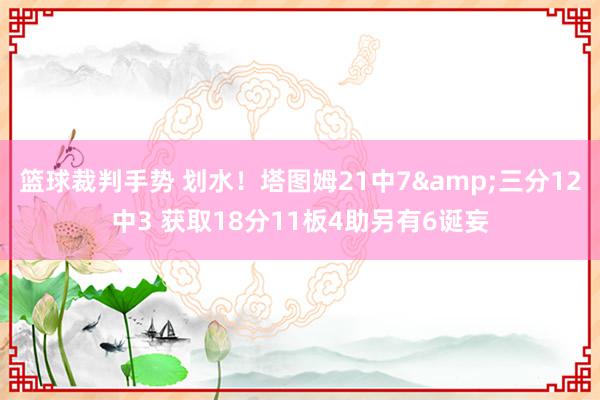 篮球裁判手势 划水！塔图姆21中7&amp;三分12中3 获取18分11板4助另有6诞妄